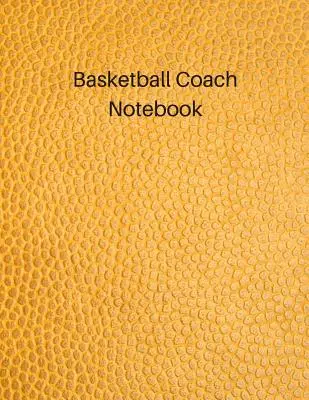 Basketball Coach
Notebook